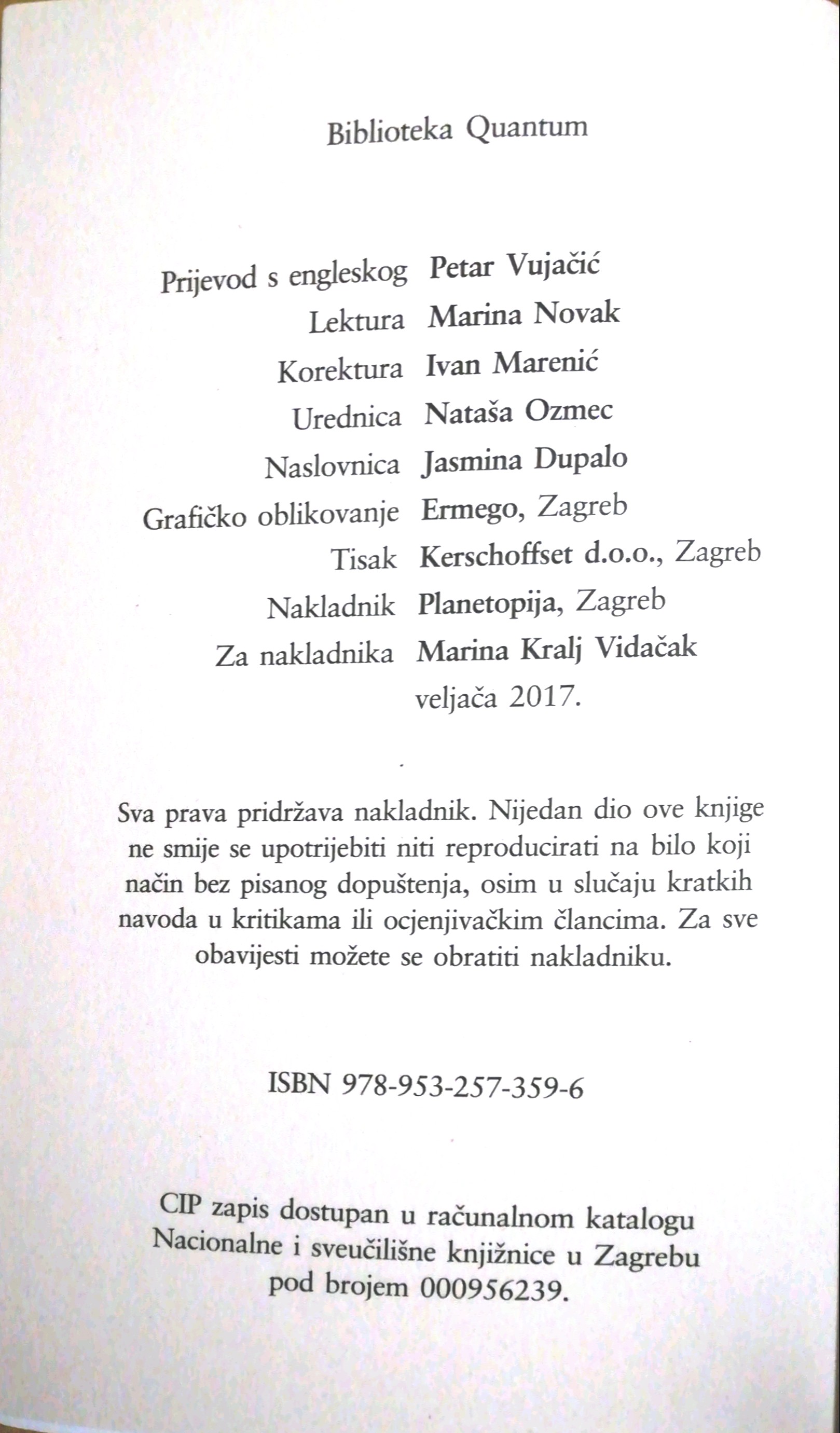 Biblioteka Quantum

Prijevod s engleskog Petar Vujačić
Lektura Marina Novak
Korektura Ivan Marenić
Urednica Nataša Ozmec
Naslovnica Jasmina Dupalo
Grafičko oblikovanje Ermego, Zagreb
Tisak Kerschoffset d.o.o., Zagreb
Nakladnik Planetopija, Zagreb
Za nakladnika Marina Kralj Vidačak
veljača 2017.

Sva prava pridržava nakladnik. Nijedan dio ove knjige ne smije se upotrijebiti niti reproducirati na bilo koji način bez pisanog dopuštenja, osim u slučaju kratkih navoda u kritikama ili ocjenjivačkim člancima. Za sve obavijesti možete se obratiti nakladniku.

ISBN 978-953-257-359-6

CIP zapis dostupan u računalnom katalogu Nacionalne i sveučilišne knjižnice u Zagrebu pod brojem 000956239.